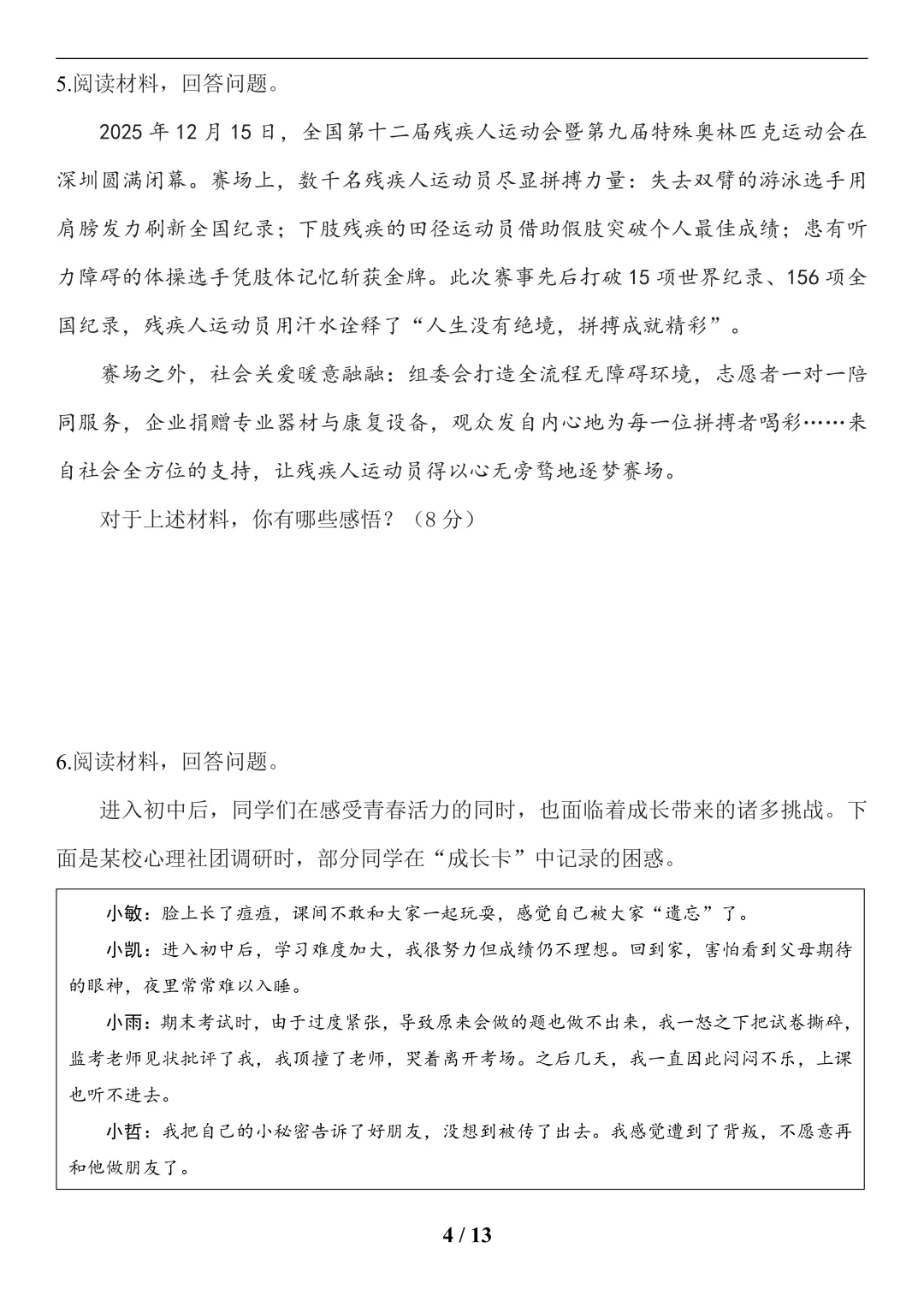 5.阅读材料，回答问题。

2025年12月15日，全国第十二届残疾人运动会暨第九届特殊奥林匹克运动会在深圳圆满闭幕。赛场上，数千名残疾人运动员尽显拼搏力量：失去双臂的游泳选手用肩膀发力刷新全国纪录；下肢残疾的田径运动员借助假肢突破个人最佳成绩；患有听力障碍的体操选手凭肢体记忆斩获金牌。此次赛事先后打破15项世界纪录、156项全国纪录，残疾人运动员用汗水诠释了“人生没有绝境，拼搏成就精彩”。

赛场之外，社会关爱暖意融融：组委会打造全流程无障碍环境，志愿者一对一陪同服务，企业捐赠专业器材与康复设备，观众发自内心地为每一位拼搏者喝彩……来自社会全方位的支持，让残疾人运动员得以心无旁骛地逐梦赛场。

对于上述材料，你有哪些感悟？（8分）

6.阅读材料，回答问题。

进入初中后，同学们在感受青春活力的同时，也面临着成长带来的诸多挑战。下面是某校心理社团调研时，部分同学在“成长卡”中记录的困惑。

小敏：脸上长了痘痘，课间不敢和大家一起玩耍，感觉自己被大家“遗忘”了。

小凯：进入初中后，学习难度加大，我很努力但成绩仍不理想。回到家，害怕看到父母期待的眼神，夜里常常难以入睡。

小雨：期末考试时，由于过度紧张，导致原来会做的题也做不出来，我一怒之下把试卷撕碎，监考老师见状批评了我，我顶撞了老师，哭着离开考场。之后几天，我一直因此闷闷不乐，上课也听不进去。

小哲：我把自己的小秘密告诉了好朋友，没想到被传了出去。我感觉遭到了背叛，不愿意再和他做朋友了。

4 / 13